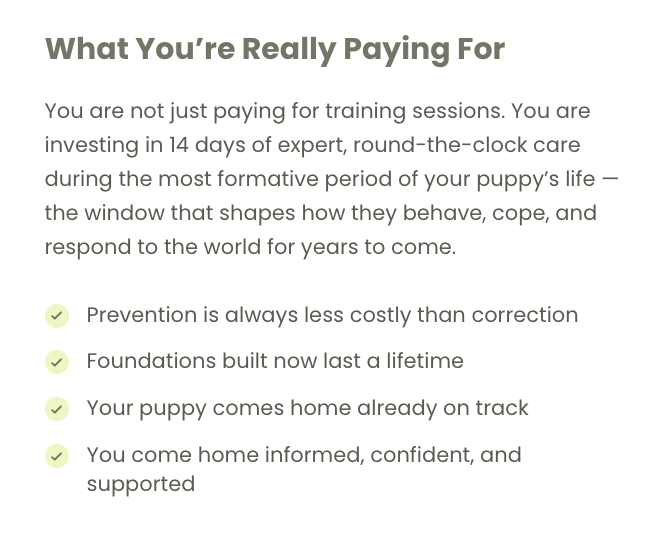 What You're Really Paying For

You are not just paying for training sessions. You are investing in 14 days of expert, round-the-clock care during the most formative period of your puppy's life — the window that shapes how they behave, cope, and respond to the world for years to come.

✓ Prevention is always less costly than correction
✓ Foundations built now last a lifetime
✓ Your puppy comes home already on track
✓ You come home informed, confident, and supported